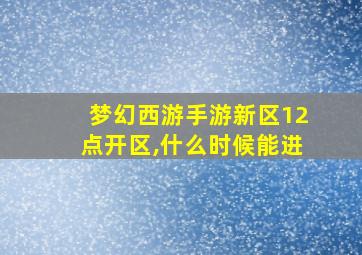 梦幻西游手游新区12点开区,什么时候能进